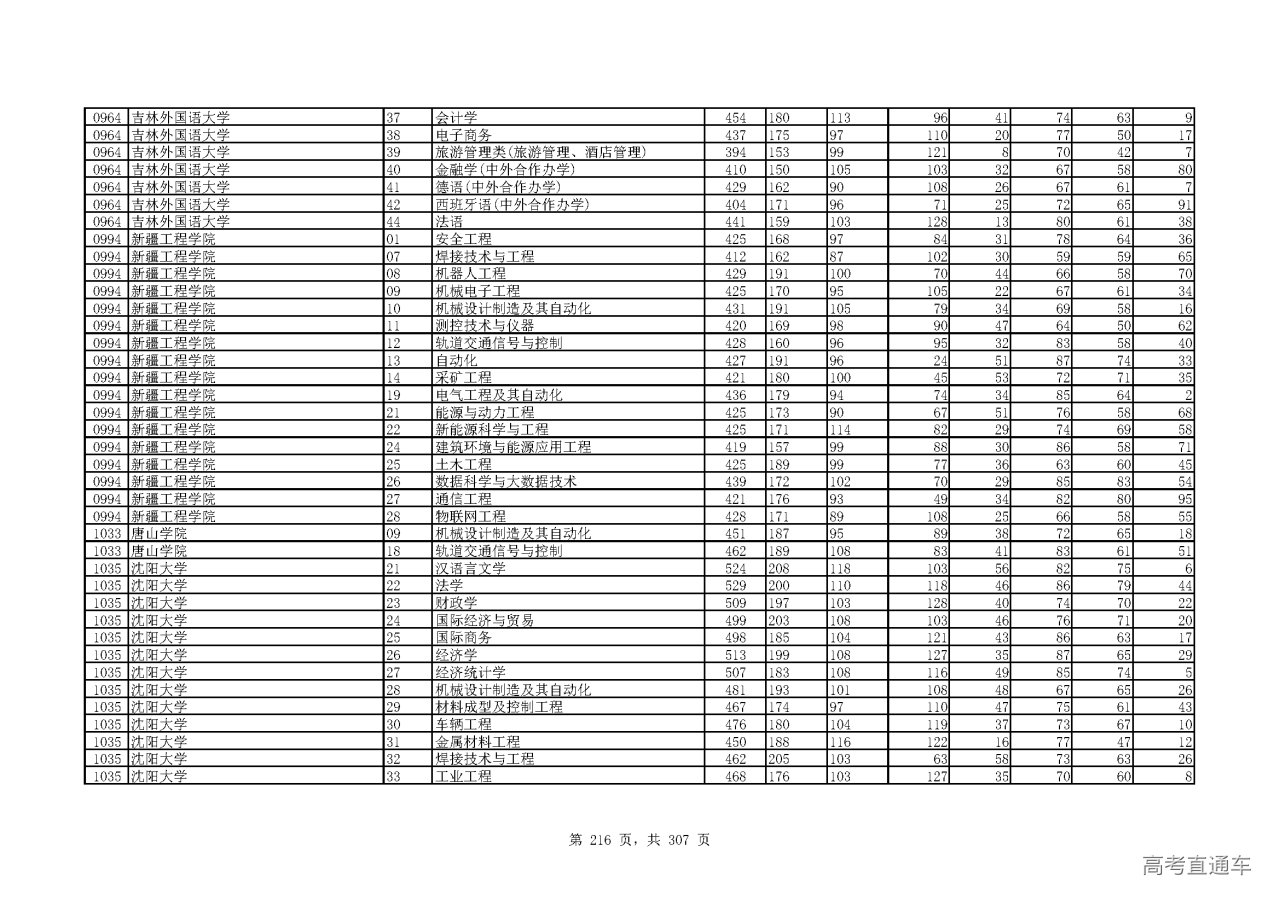 | 0964 | 吉林外国语大学 | 37 | 会计学 | 454 | 180 | 113 | 96 | 41 | 74 | 63 | 9 |
|---|---|---|---|---|---|---|---|---|---|---|---|
| 0964 | 吉林外国语大学 | 38 | 电子商务 | 437 | 175 | 97 | 110 | 20 | 77 | 50 | 17 |
| 0964 | 吉林外国语大学 | 39 | 旅游管理类(旅游管理、酒店管理) | 394 | 153 | 99 | 121 | 8 | 70 | 42 | 7 |
| 0964 | 吉林外国语大学 | 40 | 金融学(中外合作办学) | 410 | 150 | 105 | 103 | 32 | 67 | 58 | 80 |
| 0964 | 吉林外国语大学 | 41 | 德语(中外合作办学) | 429 | 162 | 90 | 108 | 26 | 67 | 61 | 7 |
| 0964 | 吉林外国语大学 | 42 | 西班牙语(中外合作办学) | 404 | 171 | 96 | 71 | 25 | 72 | 65 | 91 |
| 0964 | 吉林外国语大学 | 44 | 法语 | 441 | 159 | 103 | 128 | 13 | 80 | 61 | 38 |
| 0994 | 新疆工程学院 | 01 | 安全工程 | 425 | 168 | 97 | 84 | 31 | 78 | 64 | 36 |
| 0994 | 新疆工程学院 | 07 | 焊接技术与工程 | 412 | 162 | 87 | 102 | 30 | 59 | 59 | 65 |
| 0994 | 新疆工程学院 | 08 | 机器人工程 | 429 | 191 | 100 | 70 | 44 | 66 | 58 | 70 |
| 0994 | 新疆工程学院 | 09 | 机械电子工程 | 425 | 170 | 95 | 105 | 22 | 67 | 61 | 34 |
| 0994 | 新疆工程学院 | 10 | 机械设计制造及其自动化 | 431 | 191 | 105 | 79 | 34 | 69 | 58 | 16 |
| 0994 | 新疆工程学院 | 11 | 测控技术与仪器 | 420 | 169 | 98 | 90 | 47 | 64 | 50 | 62 |
| 0994 | 新疆工程学院 | 12 | 轨道交通信号与控制 | 428 | 160 | 96 | 95 | 32 | 83 | 58 | 40 |
| 0994 | 新疆工程学院 | 13 | 自动化 | 427 | 191 | 96 | 24 | 51 | 87 | 74 | 33 |
| 0994 | 新疆工程学院 | 14 | 采矿工程 | 421 | 180 | 100 | 45 | 53 | 72 | 71 | 35 |
| 0994 | 新疆工程学院 | 19 | 电气工程及其自动化 | 436 | 179 | 94 | 74 | 34 | 85 | 64 | 2 |
| 0994 | 新疆工程学院 | 21 | 能源与动力工程 | 425 | 173 | 90 | 67 | 51 | 76 | 58 | 68 |
| 0994 | 新疆工程学院 | 22 | 新能源科学与工程 | 425 | 171 | 114 | 82 | 29 | 74 | 69 | 58 |
| 0994 | 新疆工程学院 | 24 | 建筑环境与能源应用工程 | 419 | 157 | 99 | 88 | 30 | 86 | 58 | 71 |
| 0994 | 新疆工程学院 | 25 | 土木工程 | 425 | 189 | 99 | 77 | 36 | 63 | 60 | 45 |
| 0994 | 新疆工程学院 | 26 | 数据科学与大数据技术 | 439 | 172 | 102 | 70 | 29 | 85 | 83 | 54 |
| 0994 | 新疆工程学院 | 27 | 通信工程 | 421 | 176 | 93 | 49 | 34 | 82 | 80 | 95 |
| 0994 | 新疆工程学院 | 28 | 物联网工程 | 428 | 171 | 89 | 108 | 25 | 66 | 58 | 55 |
| 1033 | 唐山学院 | 09 | 机械设计制造及其自动化 | 451 | 187 | 95 | 89 | 38 | 72 | 65 | 18 |
| 1033 | 唐山学院 | 18 | 轨道交通信号与控制 | 462 | 189 | 108 | 83 | 41 | 83 | 61 | 51 |
| 1035 | 沈阳大学 | 21 | 汉语言文学 | 524 | 208 | 118 | 103 | 56 | 82 | 75 | 6 |
| 1035 | 沈阳大学 | 22 | 法学 | 529 | 200 | 110 | 118 | 46 | 86 | 79 | 44 |
| 1035 | 沈阳大学 | 23 | 财政学 | 509 | 197 | 103 | 128 | 40 | 74 | 70 | 22 |
| 1035 | 沈阳大学 | 24 | 国际经济与贸易 | 499 | 203 | 108 | 103 | 46 | 76 | 71 | 20 |
| 1035 | 沈阳大学 | 25 | 国际商务 | 498 | 185 | 104 | 121 | 43 | 86 | 63 | 17 |
| 1035 | 沈阳大学 | 26 | 经济学 | 513 | 199 | 108 | 127 | 35 | 87 | 65 | 29 |
| 1035 | 沈阳大学 | 27 | 经济统计学 | 507 | 183 | 108 | 116 | 49 | 85 | 74 | 5 |
| 1035 | 沈阳大学 | 28 | 机械设计制造及其自动化 | 481 | 193 | 101 | 108 | 48 | 67 | 65 | 26 |
| 1035 | 沈阳大学 | 29 | 材料成型及控制工程 | 467 | 174 | 97 | 110 | 47 | 75 | 61 | 43 |
| 1035 | 沈阳大学 | 30 | 车辆工程 | 476 | 180 | 104 | 119 | 37 | 73 | 67 | 10 |
| 1035 | 沈阳大学 | 31 | 金属材料工程 | 450 | 188 | 116 | 122 | 16 | 77 | 47 | 12 |
| 1035 | 沈阳大学 | 32 | 焊接技术与工程 | 462 | 205 | 103 | 63 | 58 | 73 | 63 | 26 |
| 1035 | 沈阳大学 | 33 | 工业工程 | 468 | 176 | 103 | 127 | 35 | 70 | 60 | 8 |

第 216 页，共 307 页

高考直通车